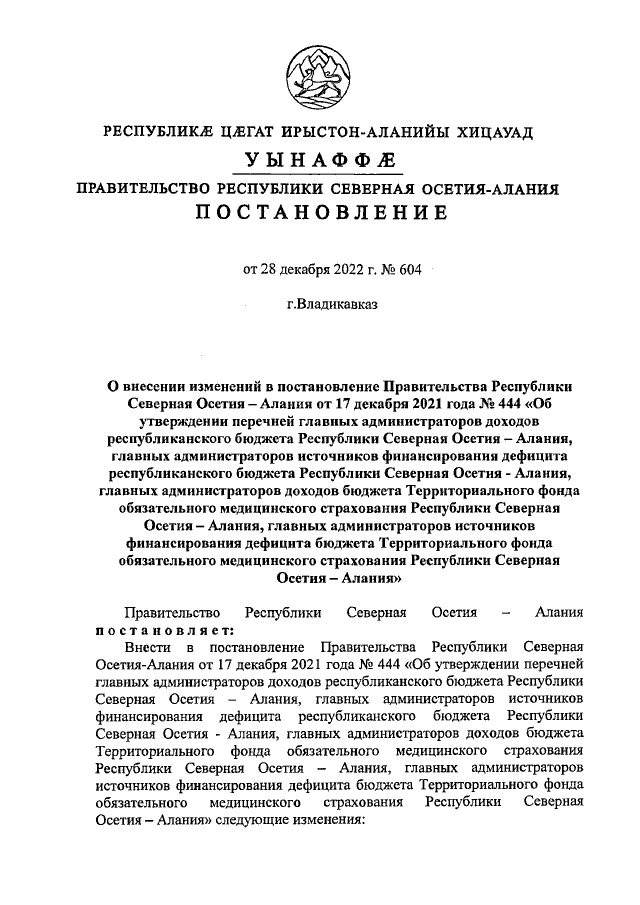 РЕСПУБЛИКÆ ЦÆГАТ ИРЫСТОН-АЛАНИЙЫ ХИЦАУАД

УЫНАФФÆ

ПРАВИТЕЛЬСТВО РЕСПУБЛИКИ СЕВЕРНАЯ ОСЕТИЯ-АЛАНИЯ

ПОСТАНОВЛЕНИЕ

от 28 декабря 2022 г. № 604

г.Владикавказ

О внесении изменений в постановление Правительства Республики Северная Осетия – Алания от 17 декабря 2021 года № 444 «Об утверждении перечней главных администраторов доходов республиканского бюджета Республики Северная Осетия – Алания, главных администраторов источников финансирования дефицита республиканского бюджета Республики Северная Осетия - Алания, главных администраторов доходов бюджета Территориального фонда обязательного медицинского страхования Республики Северная Осетия – Алания, главных администраторов источников финансирования дефицита бюджета Территориального фонда обязательного медицинского страхования Республики Северная Осетия – Алания»

Правительство Республики Северная Осетия – Алания постановляет:

Внести в постановление Правительства Республики Северная Осетия-Алания от 17 декабря 2021 года № 444 «Об утверждении перечней главных администраторов доходов республиканского бюджета Республики Северная Осетия – Алания, главных администраторов источников финансирования дефицита республиканского бюджета Республики Северная Осетия - Алания, главных администраторов доходов бюджета Территориального фонда обязательного медицинского страхования Республики Северная Осетия – Алания, главных администраторов источников финансирования дефицита бюджета Территориального фонда обязательного медицинского страхования Республики Северная Осетия – Алания» следующие изменения: